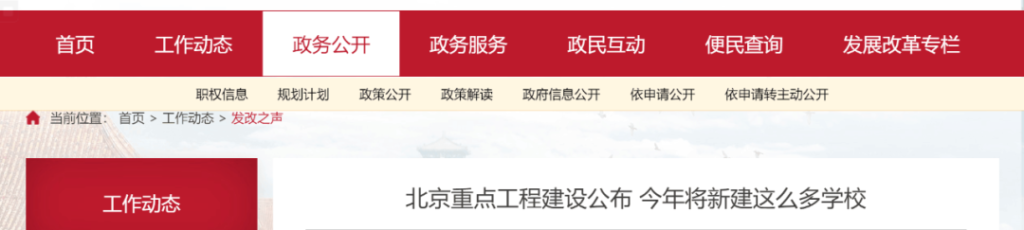 首页 工作动态 政务公开 政务服务 政民互动 便民查询 发展改革专栏

职权信息 规划计划 政策公开 政策解读 政府信息公开 依申请公开 依申请转主动公开

当前位置： 首页 > 工作动态 > 发改之声

工作动态

北京重点工程建设公布 今年将新建这么多学校